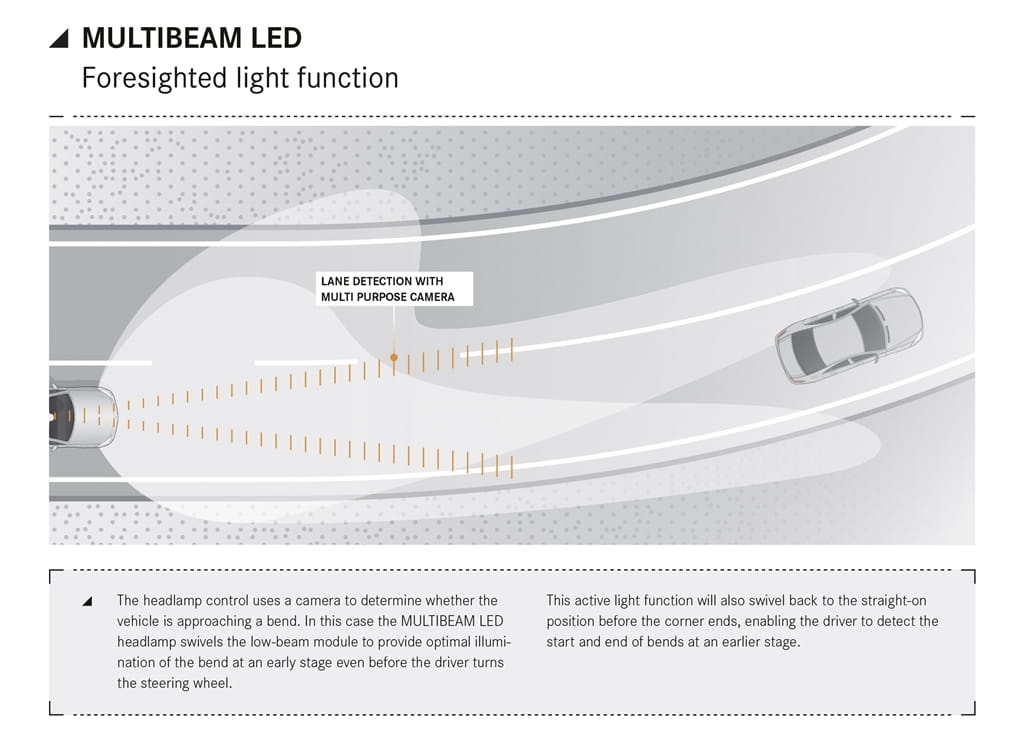 MULTIBEAM LED
Foresighted light function

LANE DETECTION WITH MULTI PURPOSE CAMERA

The headlamp control uses a camera to determine whether the vehicle is approaching a bend. In this case the MULTIBEAM LED headlamp swivels the low-beam module to provide optimal illumination of the bend at an early stage even before the driver turns the steering wheel.

This active light function will also swivel back to the straight-on position before the corner ends, enabling the driver to detect the start and end of bends at an earlier stage.